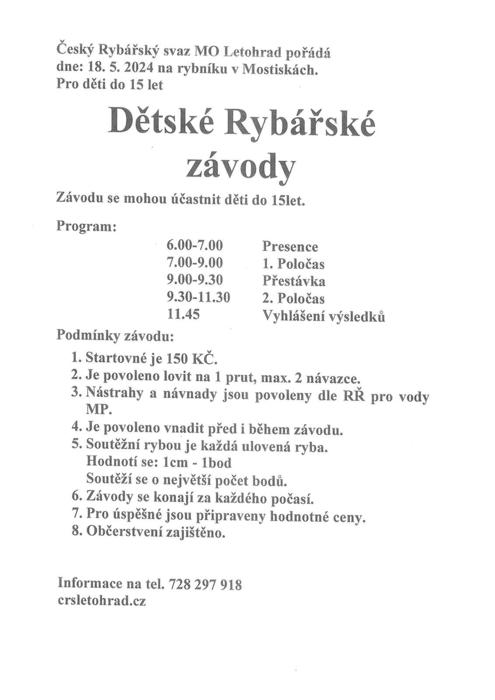 Český Rybářský svaz MO Letohrad pořádá
dne: 18. 5. 2024 na rybníku v Mostiskách.
Pro děti do 15 let

Dětské Rybářské závody

Závodu se mohou účastnit děti do 15let.

Program:

| | |
|---|---|
| 6.00-7.00 | Presence |
| 7.00-9.00 | 1. Poločas |
| 9.00-9.30 | Přestávka |
| 9.30-11.30 | 2. Poločas |
| 11.45 | Vyhlášení výsledků |

Podmínky závodu:
1. Startovné je 150 KČ.
2. Je povoleno lovit na 1 prut, max. 2 návazce.
3. Nástrahy a návnady jsou povoleny dle RŘ pro vody MP.
4. Je povoleno vnadit před i během závodu.
5. Soutěžní rybou je každá ulovená ryba.
Hodnotí se: 1cm - 1bod
Soutěží se o největší počet bodů.
6. Závody se konají za každého počasí.
7. Pro úspěšné jsou připraveny hodnotné ceny.
8. Občerstvení zajištěno.

Informace na tel. 728 297 918
crsletohrad.cz